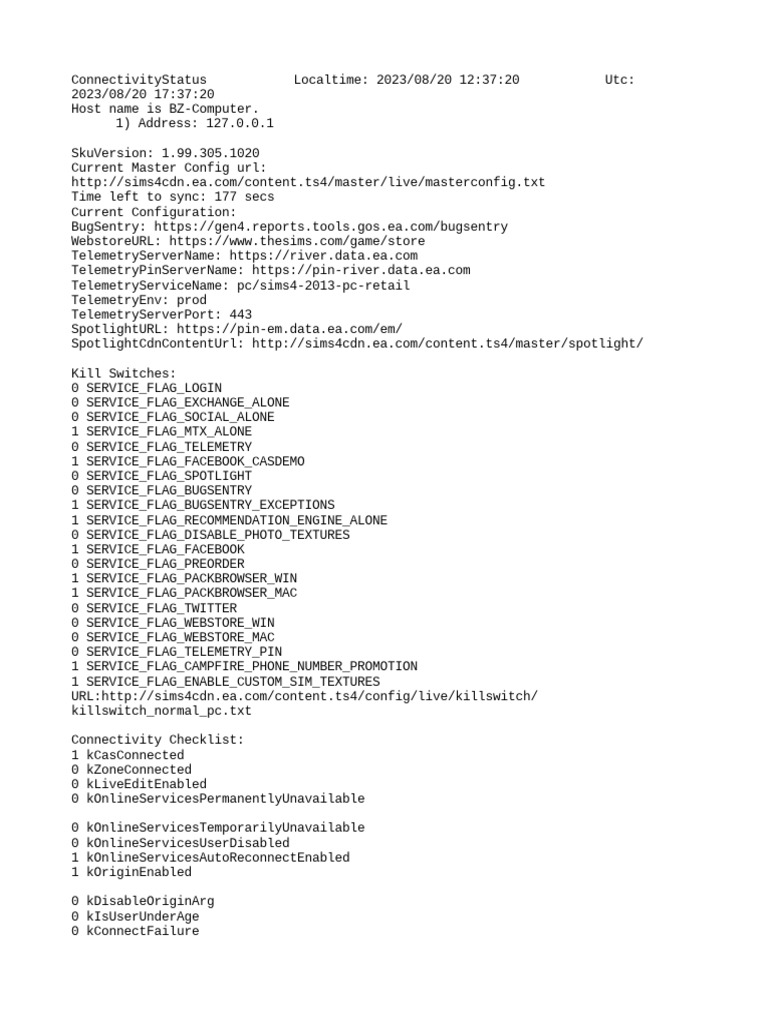 ConnectivityStatus Localtime: 2023/08/20 12:37:20 Utc: 2023/08/20 17:37:20
Host name is BZ-Computer.
1) Address: 127.0.0.1

SkuVersion: 1.99.305.1020
Current Master Config url:
http://sims4cdn.ea.com/content.ts4/master/live/masterconfig.txt
Time left to sync: 177 secs
Current Configuration:
BugSentry: https://gen4.reports.tools.gos.ea.com/bugsentry
WebstoreURL: https://www.thesims.com/game/store
TelemetryServerName: https://river.data.ea.com
TelemetryPinServerName: https://pin-river.data.ea.com
TelemetryServiceName: pc/sims4-2013-pc-retail
TelemetryEnv: prod
TelemetryServerPort: 443
SpotlightURL: https://pin-em.data.ea.com/em/
SpotlightCdnContentUrl: http://sims4cdn.ea.com/content.ts4/master/spotlight/

Kill Switches:
0 SERVICE_FLAG_LOGIN
0 SERVICE_FLAG_EXCHANGE_ALONE
0 SERVICE_FLAG_SOCIAL_ALONE
1 SERVICE_FLAG_MTX_ALONE
0 SERVICE_FLAG_TELEMETRY
1 SERVICE_FLAG_FACEBOOK_CASDEMO
0 SERVICE_FLAG_SPOTLIGHT
0 SERVICE_FLAG_BUGSENTRY
1 SERVICE_FLAG_BUGSENTRY_EXCEPTIONS
1 SERVICE_FLAG_RECOMMENDATION_ENGINE_ALONE
0 SERVICE_FLAG_DISABLE_PHOTO_TEXTURES
1 SERVICE_FLAG_FACEBOOK
0 SERVICE_FLAG_PREORDER
1 SERVICE_FLAG_PACKBROWSER_WIN
1 SERVICE_FLAG_PACKBROWSER_MAC
0 SERVICE_FLAG_TWITTER
0 SERVICE_FLAG_WEBSTORE_WIN
0 SERVICE_FLAG_WEBSTORE_MAC
0 SERVICE_FLAG_TELEMETRY_PIN
1 SERVICE_FLAG_CAMPFIRE_PHONE_NUMBER_PROMOTION
1 SERVICE_FLAG_ENABLE_CUSTOM_SIM_TEXTURES
URL:http://sims4cdn.ea.com/content.ts4/config/live/killswitch/killswitch_normal_pc.txt

Connectivity Checklist:
1 kCasConnected
0 kZoneConnected
0 kLiveEditEnabled
0 kOnlineServicesPermanentlyUnavailable

0 kOnlineServicesTemporarilyUnavailable
0 kOnlineServicesUserDisabled
1 kOnlineServicesAutoReconnectEnabled
1 kOriginEnabled

0 kDisableOriginArg
0 kIsUserUnderAge
0 kConnectFailure